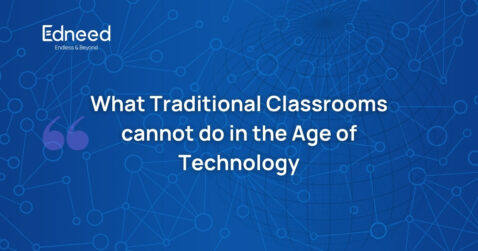 Edneed
Endless & Beyond

What Traditional Classrooms cannot do in the Age of Technology